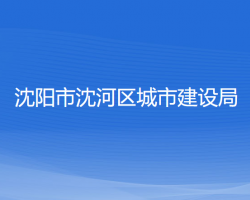 沈阳市沈河区城市建设局